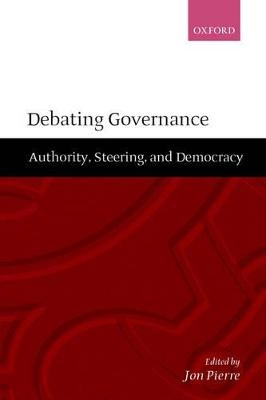 OXFORD

Debating Governance

Authority, Steering, and Democracy

Edited by
Jon Pierre